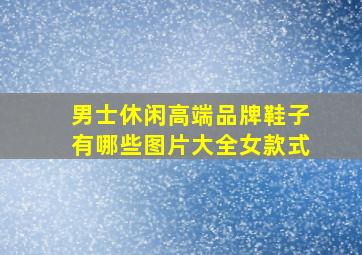 男士休闲高端品牌鞋子有哪些图片大全女款式